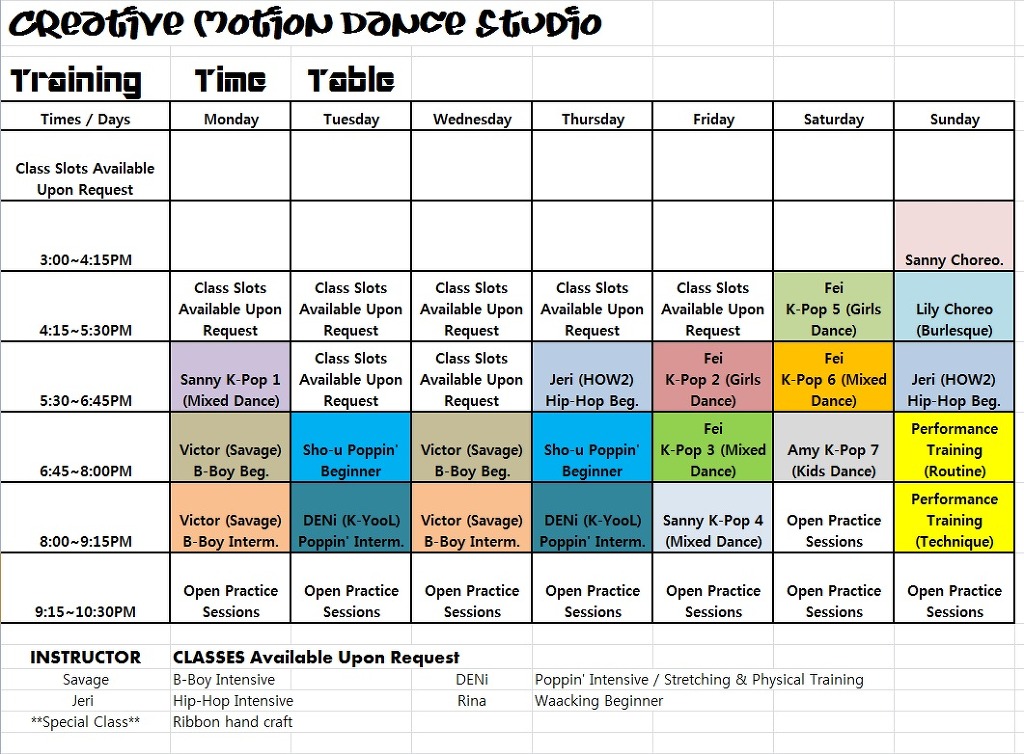 Creative Motion Dance Studio

Training Time Table

| Times / Days | Monday | Tuesday | Wednesday | Thursday | Friday | Saturday | Sunday |
|---|---|---|---|---|---|---|---|
| Class Slots Available Upon Request | | | | | | | |
| 3:00~4:15PM | | | | | | | Sanny Choreo. |
| 4:15~5:30PM | Class Slots Available Upon Request | Class Slots Available Upon Request | Class Slots Available Upon Request | Class Slots Available Upon Request | Class Slots Available Upon Request | Fei K-Pop 5 (Girls Dance) | Lily Choreo (Burlesque) |
| 5:30~6:45PM | Sanny K-Pop 1 (Mixed Dance) | Class Slots Available Upon Request | Class Slots Available Upon Request | Jeri (HOW2) Hip-Hop Beg. | Fei K-Pop 2 (Girls Dance) | Fei K-Pop 6 (Mixed Dance) | Jeri (HOW2) Hip-Hop Beg. |
| 6:45~8:00PM | Victor (Savage) B-Boy Beg. | Sho-u Poppin' Beginner | Victor (Savage) B-Boy Beg. | Sho-u Poppin' Beginner | Fei K-Pop 3 (Mixed Dance) | Amy K-Pop 7 (Kids Dance) | Performance Training (Routine) |
| 8:00~9:15PM | Victor (Savage) B-Boy Interm. | DENi (K-YooL) Poppin' Interm. | Victor (Savage) B-Boy Interm. | DENi (K-YooL) Poppin' Interm. | Sanny K-Pop 4 (Mixed Dance) | Open Practice Sessions | Performance Training (Technique) |
| 9:15~10:30PM | Open Practice Sessions | Open Practice Sessions | Open Practice Sessions | Open Practice Sessions | Open Practice Sessions | Open Practice Sessions | Open Practice Sessions |

| INSTRUCTOR | CLASSES Available Upon Request | | |
|---|---|---|---|
| Savage | B-Boy Intensive | DENi | Poppin' Intensive / Stretching & Physical Training |
| Jeri | Hip-Hop Intensive | Rina | Waacking Beginner |
| **Special Class** | Ribbon hand craft | | |